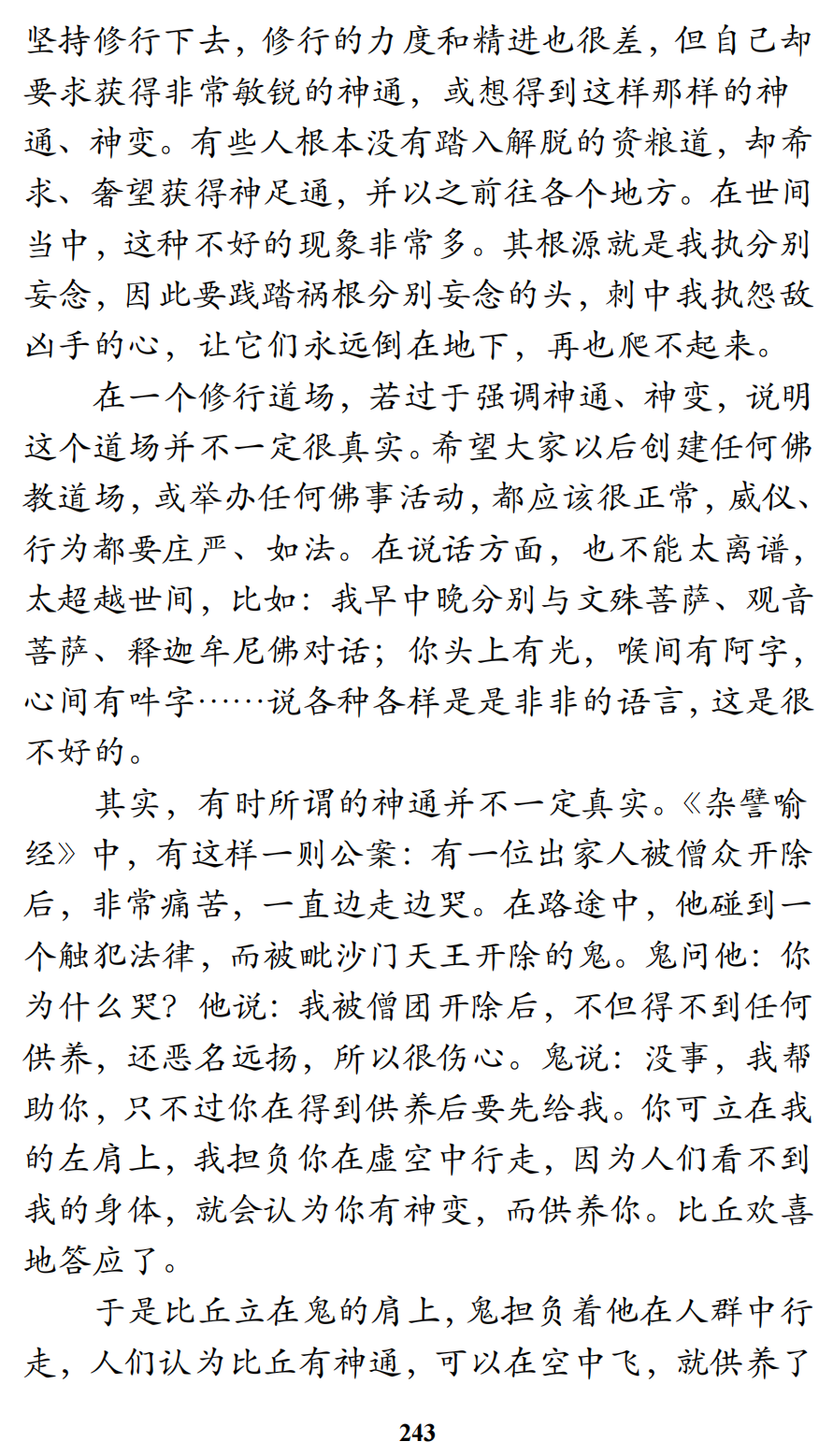 坚持修行下去，修行的力度和精进也很差，但自己却要求获得非常敏锐的神通，或想得到这样那样的神通、神变。有些人根本没有踏入解脱的资粮道，却希求、奢望获得神足通，并以之前往各个地方。在世间当中，这种不好的现象非常多。其根源就是我执分别妄念，因此要践踏祸根分别妄念的头，刺中我执怨敌凶手的心，让它们永远倒在地下，再也爬不起来。

在一个修行道场，若过于强调神通、神变，说明这个道场并不一定很真实。希望大家以后创建任何佛教道场，或举办任何佛事活动，都应该很正常，威仪、行为都要庄严、如法。在说话方面，也不能太离谱，太超越世间，比如：我早中晚分别与文殊菩萨、观音菩萨、释迦牟尼佛对话；你头上有光，喉间有阿字，心间有吽字……说各种各样是是非非的语言，这是很不好的。

其实，有时所谓的神通并不一定真实。《杂譬喻经》中，有这样一则公案：有一位出家人被僧众开除后，非常痛苦，一直边走边哭。在路途中，他碰到一个触犯法律，而被毗沙门天王开除的鬼。鬼问他：你为什么哭？他说：我被僧团开除后，不但得不到任何供养，还恶名远扬，所以很伤心。鬼说：没事，我帮助你，只不过你在得到供养后要先给我。你可立在我的左肩上，我担负你在虚空中行走，因为人们看不到我的身体，就会认为你有神变，而供养你。比丘欢喜地答应了。

于是比丘立在鬼的肩上，鬼担负着他在人群中行走，人们认为比丘有神通，可以在空中飞，就供养了

243